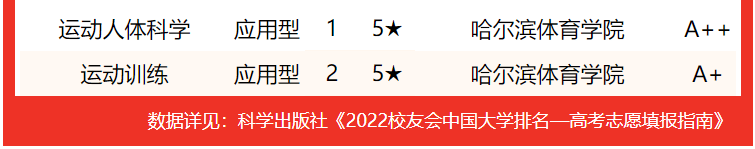 | 运动人体科学 | 应用型 | 1 | 5★ | 哈尔滨体育学院 | A++ |
|---|---|---|---|---|---|
| 运动训练 | 应用型 | 2 | 5★ | 哈尔滨体育学院 | A+ |

数据详见：科学出版社《2022校友会中国大学排名—高考志愿填报指南》